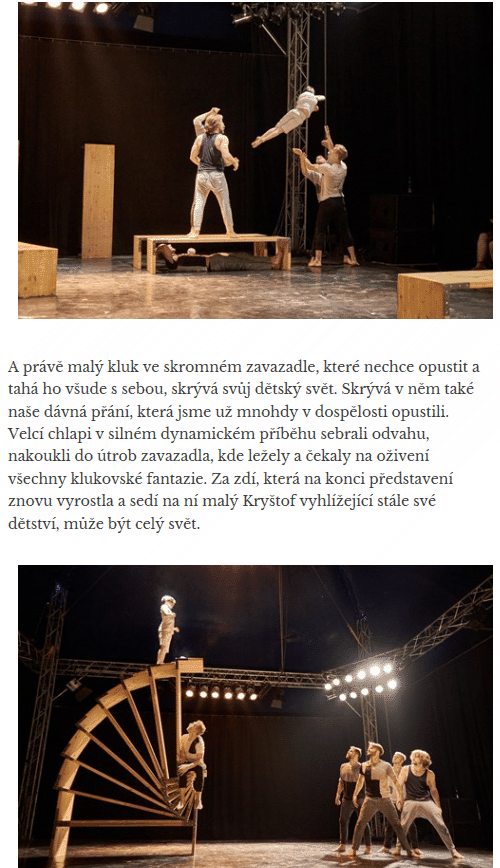 A právě malý kluk ve skromném zavazadle, které nechce opustit a tahá ho všude s sebou, skrývá svůj dětský svět. Skrývá v něm také naše dávná přání, která jsme už mnohdy v dospělosti opustili. Velcí chlapi v silném dynamickém příběhu sebrali odvahu, nakoukli do útrob zavazadla, kde ležely a čekaly na oživení všechny klukovské fantazie. Za zdí, která na konci představení znovu vyrostla a sedí na ní malý Kryštof vyhlížející stále své dětství, může být celý svět.